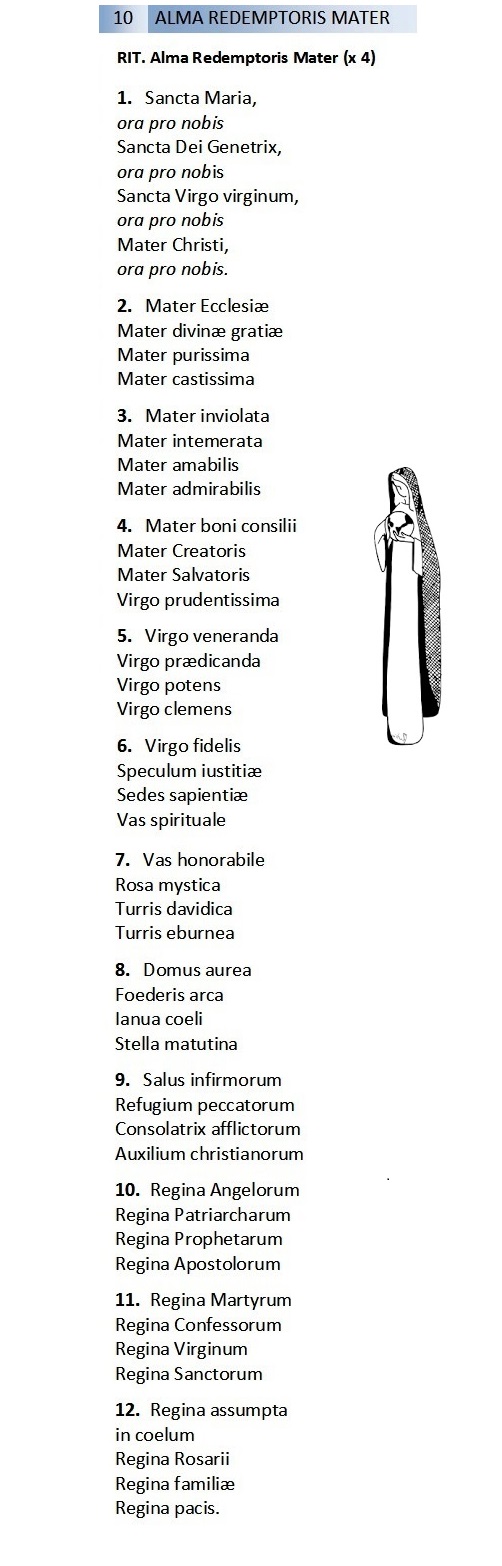 10 ALMA REDEMPTORIS MATER

RIT. Alma Redemptoris Mater (x 4)

1. Sancta Maria,
ora pro nobis
Sancta Dei Genetrix,
ora pro nobis
Sancta Virgo virginum,
ora pro nobis
Mater Christi,
ora pro nobis.

2. Mater Ecclesiæ
Mater divinæ gratiæ
Mater purissima
Mater castissima

3. Mater inviolata
Mater intemerata
Mater amabilis
Mater admirabilis

4. Mater boni consilii
Mater Creatoris
Mater Salvatoris
Virgo prudentissima

5. Virgo veneranda
Virgo prædicanda
Virgo potens
Virgo clemens

6. Virgo fidelis
Speculum iustitiæ
Sedes sapientiæ
Vas spirituale

7. Vas honorabile
Rosa mystica
Turris davidica
Turris eburnea

8. Domus aurea
Foederis arca
Ianua coeli
Stella matutina

9. Salus infirmorum
Refugium peccatorum
Consolatrix afflictorum
Auxilium christianorum

10. Regina Angelorum
Regina Patriarcharum
Regina Prophetarum
Regina Apostolorum

11. Regina Martyrum
Regina Confessorum
Regina Virginum
Regina Sanctorum

12. Regina assumpta
in coelum
Regina Rosarii
Regina familiæ
Regina pacis.